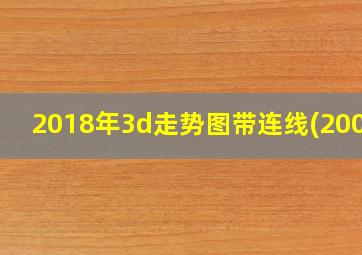 2018年3d走势图带连线(200